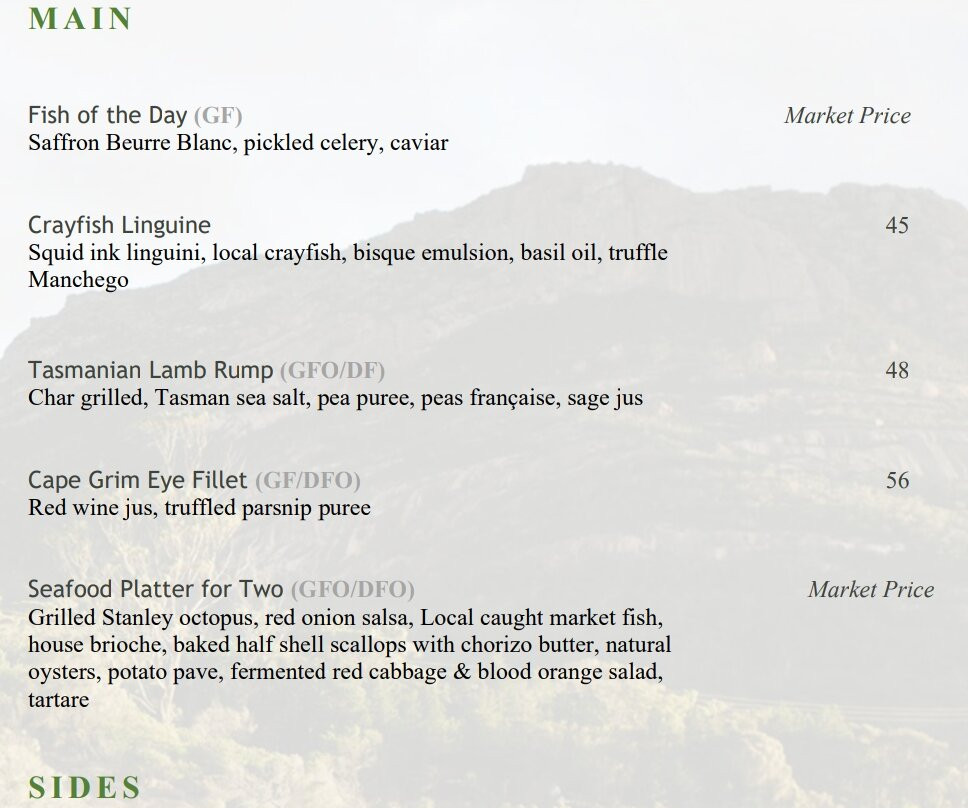 MAIN

Fish of the Day (GF) Market Price
Saffron Beurre Blanc, pickled celery, caviar

Crayfish Linguine 45
Squid ink linguini, local crayfish, bisque emulsion, basil oil, truffle Manchego

Tasmanian Lamb Rump (GFO/DF) 48
Char grilled, Tasman sea salt, pea puree, peas française, sage jus

Cape Grim Eye Fillet (GF/DFO) 56
Red wine jus, truffled parsnip puree

Seafood Platter for Two (GFO/DFO) Market Price
Grilled Stanley octopus, red onion salsa, Local caught market fish, house brioche, baked half shell scallops with chorizo butter, natural oysters, potato pave, fermented red cabbage & blood orange salad, tartare

SIDES